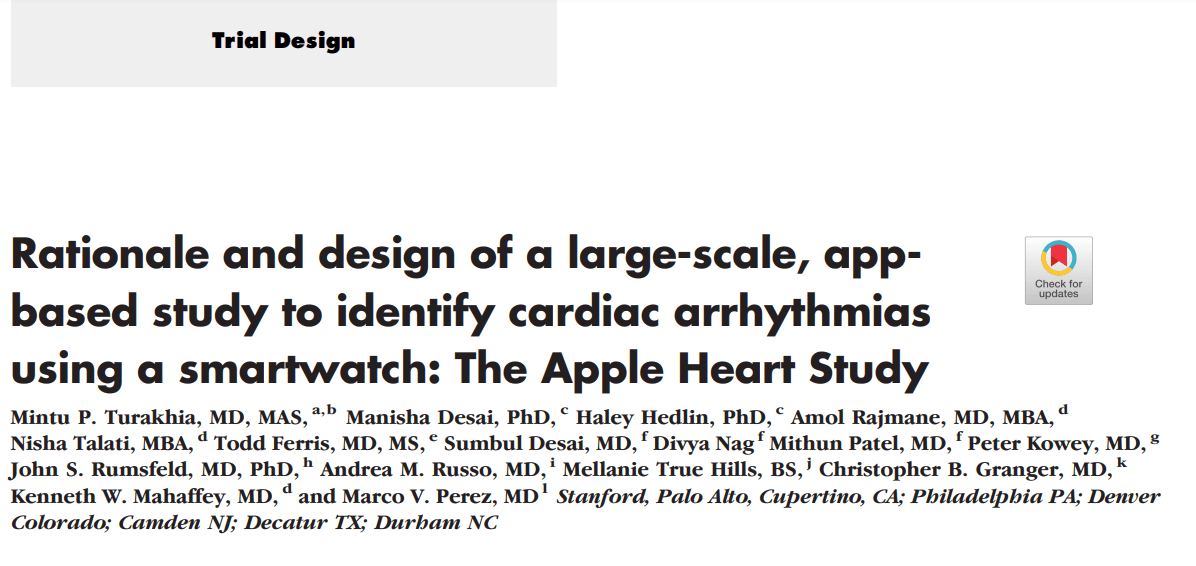 Trial Design

Check for updates

Rationale and design of a large-scale, app-based study to identify cardiac arrhythmias using a smartwatch: The Apple Heart Study

Mintu P. Turakhia, MD, MAS, $^{a,b}$ Manisha Desai, PhD, $^{c}$ Haley Hedlin, PhD, $^{c}$ Amol Rajmane, MD, MBA, $^{d}$ Nisha Talati, MBA, $^{d}$ Todd Ferris, MD, MS, $^{e}$ Sumbul Desai, MD, $^{f}$ Divya Nag $^{f}$ Mithun Patel, MD, $^{f}$ Peter Kowey, MD, $^{g}$ John S. Rumsfeld, MD, PhD, $^{h}$ Andrea M. Russo, MD, $^{i}$ Mellanie True Hills, BS, $^{j}$ Christopher B. Granger, MD, $^{k}$ Kenneth W. Mahaffey, MD, $^{d}$ and Marco V. Perez, MD $^{l}$ Stanford, Palo Alto, Cupertino, CA; Philadelphia PA; Denver Colorado; Camden NJ; Decatur TX; Durham NC